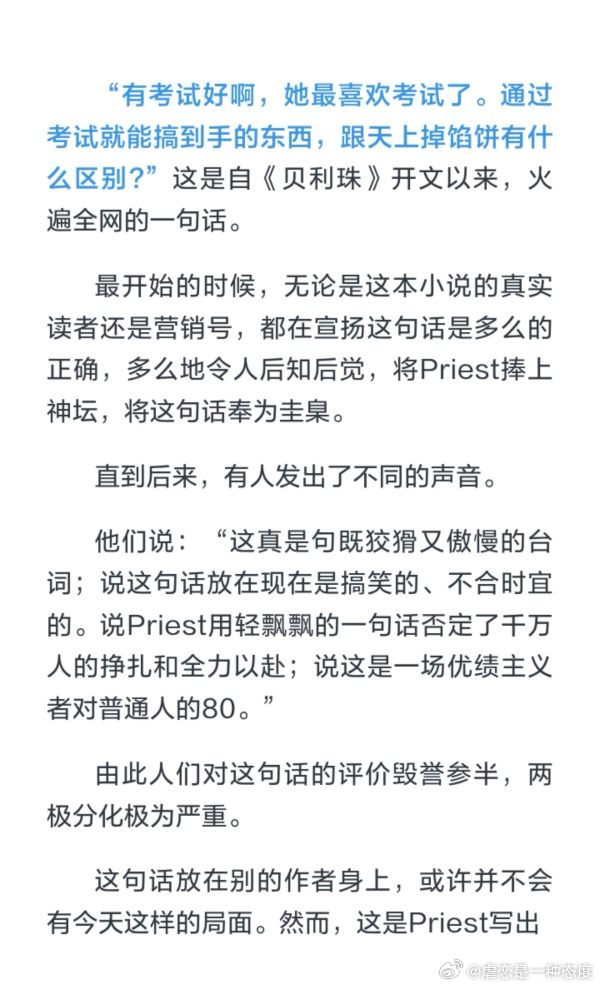 “有考试好啊，她最喜欢考试了。通过考试就能搞到手的东西，跟天上掉馅饼有什么区别？”这是自《贝利珠》开文以来，火遍全网的一句话。

最开始的时候，无论是这本小说的真实读者还是营销号，都在宣扬这句话是多么的正确，多么地令人后知后觉，将Priest捧上神坛，将这句话奉为圭臬。

直到后来，有人发出了不同的声音。

他们说：“这真是句既狡猾又傲慢的台词；说这句话放在现在是搞笑的、不合时宜的。说Priest用轻飘飘的一句话否定了千万人的挣扎和全力以赴；说这是一场优绩主义者对普通人的80。”

由此人们对这句话的评价毁誉参半，两极分化极为严重。

这句话放在别的作者身上，或许并不会有今天这样的局面。然而，这是Priest写出

@虐恋是一种态度